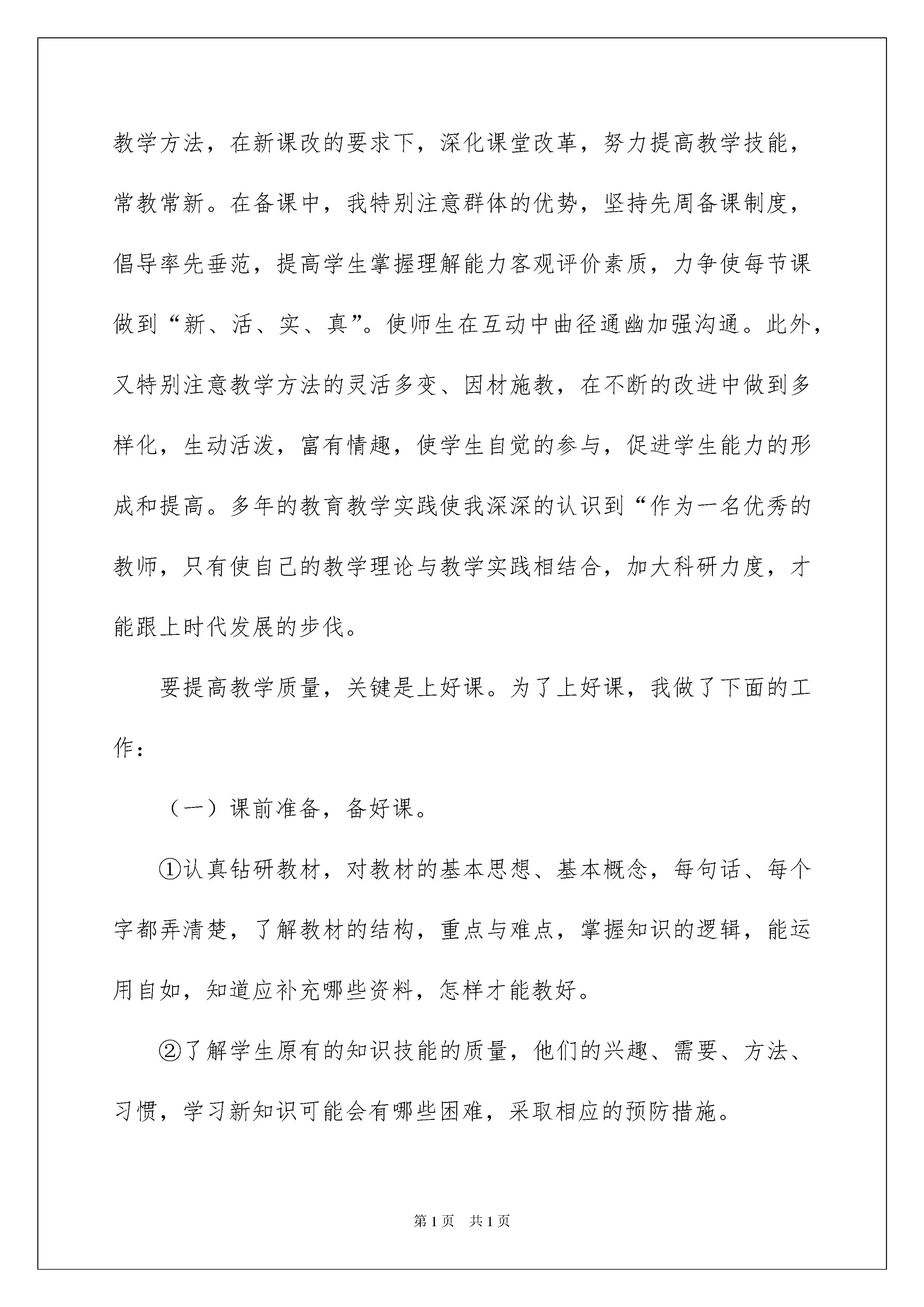 教学方法，在新课改的要求下，深化课堂改革，努力提高教学技能，常教常新。在备课中，我特别注意群体的优势，坚持先周备课制度，倡导率先垂范，提高学生掌握理解能力客观评价素质，力争使每节课做到“新、活、实、真”。使师生在互动中曲径通幽加强沟通。此外，又特别注意教学方法的灵活多变、因材施教，在不断的改进中做到多样化，生动活泼，富有情趣，使学生自觉的参与，促进学生能力的形成和提高。多年的教育教学实践使我深深的认识到“作为一名优秀的教师，只有使自己的教学理论与教学实践相结合，加大科研力度，才能跟上时代发展的步伐。

要提高教学质量，关键是上好课。为了上好课，我做了下面的工作：

（一）课前准备，备好课。

①认真钻研教材，对教材的基本思想、基本概念，每句话、每个字都弄清楚，了解教材的结构，重点与难点，掌握知识的逻辑，能运用自如，知道应补充哪些资料，怎样才能教好。

②了解学生原有的知识技能的质量，他们的兴趣、需要、方法、习惯，学习新知识可能会有哪些困难，采取相应的预防措施。

第1页　共1页